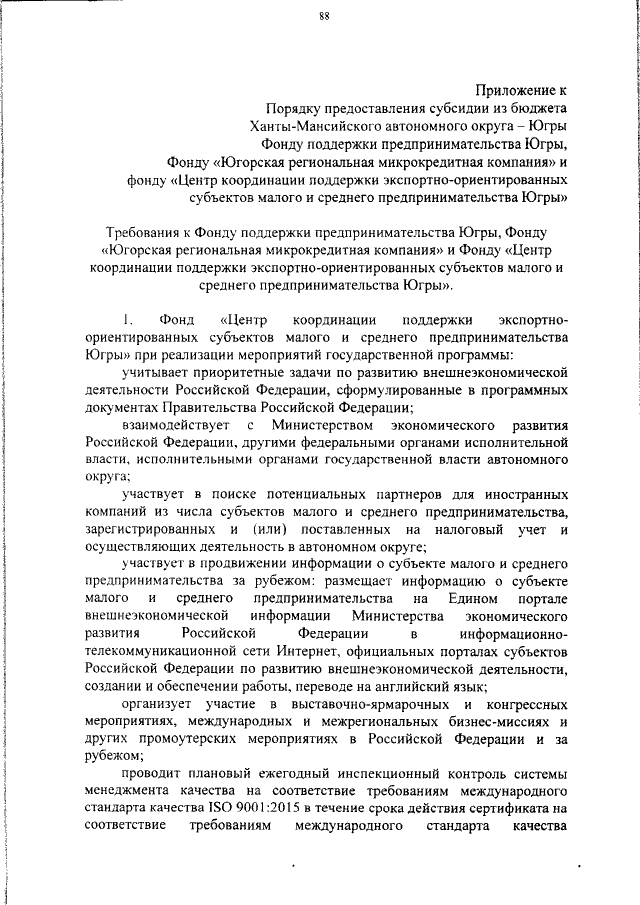 88

Приложение к
Порядку предоставления субсидии из бюджета
Ханты-Мансийского автономного округа – Югры
Фонду поддержки предпринимательства Югры,
Фонду «Югорская региональная микрокредитная компания» и
фонду «Центр координации поддержки экспортно-ориентированных
субъектов малого и среднего предпринимательства Югры»

Требования к Фонду поддержки предпринимательства Югры, Фонду «Югорская региональная микрокредитная компания» и Фонду «Центр координации поддержки экспортно-ориентированных субъектов малого и среднего предпринимательства Югры».

1. Фонд «Центр координации поддержки экспортно-ориентированных субъектов малого и среднего предпринимательства Югры» при реализации мероприятий государственной программы:

учитывает приоритетные задачи по развитию внешнеэкономической деятельности Российской Федерации, сформулированные в программных документах Правительства Российской Федерации;

взаимодействует с Министерством экономического развития Российской Федерации, другими федеральными органами исполнительной власти, исполнительными органами государственной власти автономного округа;

участвует в поиске потенциальных партнеров для иностранных компаний из числа субъектов малого и среднего предпринимательства, зарегистрированных и (или) поставленных на налоговый учет и осуществляющих деятельность в автономном округе;

участвует в продвижении информации о субъекте малого и среднего предпринимательства за рубежом: размещает информацию о субъекте малого и среднего предпринимательства на Едином портале внешнеэкономической информации Министерства экономического развития Российской Федерации в информационно-телекоммуникационной сети Интернет, официальных порталах субъектов Российской Федерации по развитию внешнеэкономической деятельности, создании и обеспечении работы, переводе на английский язык;

организует участие в выставочно-ярмарочных и конгрессных мероприятиях, международных и межрегиональных бизнес-миссиях и других промоутерских мероприятиях в Российской Федерации и за рубежом;

проводит плановый ежегодный инспекционный контроль системы менеджмента качества на соответствие требованиям международного стандарта качества ISO 9001:2015 в течение срока действия сертификата на соответствие требованиям международного стандарта качества